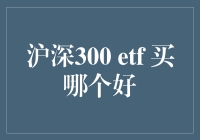 沪深300 etf 买哪个好